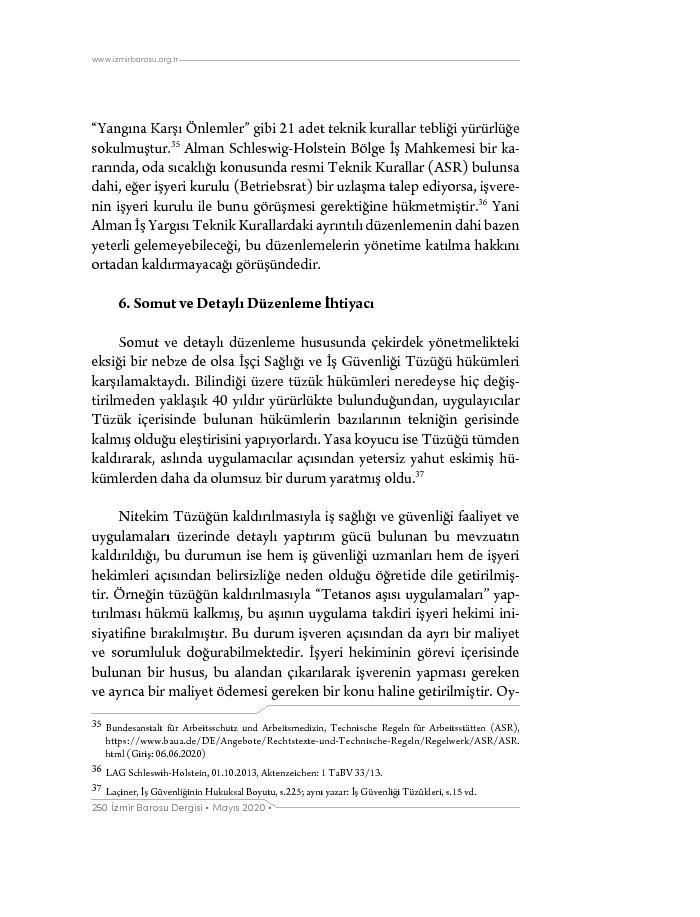 www.izmirbarosu.org.tr

“Yangına Karşı Önlemler” gibi 21 adet teknik kurallar tebliği yürürlüğe sokulmuştur.$^{35}$ Alman Schleswig-Holstein Bölge İş Mahkemesi bir kararında, oda sıcaklığı konusunda resmi Teknik Kurallar (ASR) bulunsa dahi, eğer işyeri kurulu (Betriebsrat) bir uzlaşma talep ediyorsa, işverenin işyeri kurulu ile bunu görüşmesi gerektiğine hükmetmiştir.$^{36}$ Yani Alman İş Yargısı Teknik Kurallardaki ayrıntılı düzenlemenin dahi bazen yeterli gelemeyebileceği, bu düzenlemelerin yönetime katılma hakkını ortadan kaldırmayacağı görüşündedir.

6. Somut ve Detaylı Düzenleme İhtiyacı

Somut ve detaylı düzenleme hususunda çekirdek yönetmelikteki eksiği bir nebze de olsa İşçi Sağlığı ve İş Güvenliği Tüzüğü hükümleri karşılamaktaydı. Bilindiği üzere tüzük hükümleri neredeyse hiç değiştirilmeden yaklaşık 40 yıldır yürürlükte bulunduğundan, uygulayıcılar Tüzük içerisinde bulunan hükümlerin bazılarının tekniğin gerisinde kalmış olduğu eleştirisini yapıyorlardı. Yasa koyucu ise Tüzüğü tümden kaldırarak, aslında uygulamacılar açısından yetersiz yahut eskimiş hükümlerden daha da olumsuz bir durum yaratmış oldu.$^{37}$

Nitekim Tüzüğün kaldırılmasıyla iş sağlığı ve güvenliği faaliyet ve uygulamaları üzerinde detaylı yaptırım gücü bulunan bu mevzuatın kaldırıldığı, bu durumun ise hem iş güvenliği uzmanları hem de işyeri hekimleri açısından belirsizliğe neden olduğu öğretide dile getirilmiştir. Örneğin tüzüğün kaldırılmasıyla “Tetanos aşısı uygulamaları” yaptırılması hükmü kalkmış, bu aşının uygulama takdiri işyeri hekimi inisiyatifine bırakılmıştır. Bu durum işveren açısından da ayrı bir maliyet ve sorumluluk doğurabilmektedir. İşyeri hekiminin görevi içerisinde bulunan bir husus, bu alandan çıkarılarak işverenin yapması gereken ve ayrıca bir maliyet ödemesi gereken bir konu haline getirilmiştir. Oy-

35 Bundesanstalt für Arbeitsschutz und Arbeitsmedizin, Technische Regeln für Arbeitsstätten (ASR), https://www.baua.de/DE/Angebote/Rechtstexte-und-Technische-Regeln/Regelwerk/ASR/ASR.html (Giriş: 06.06.2020)

36 LAG Schleswih-Holstein, 01.10.2013, Aktenzeichen: 1 TaBV 33/13.

37 Laçiner, İş Güvenliğinin Hukuksal Boyutu, s.225; aynı yazar: İş Güvenliği Tüzükleri, s.15 vd.

250 İzmir Barosu Dergisi • Mayıs 2020 •